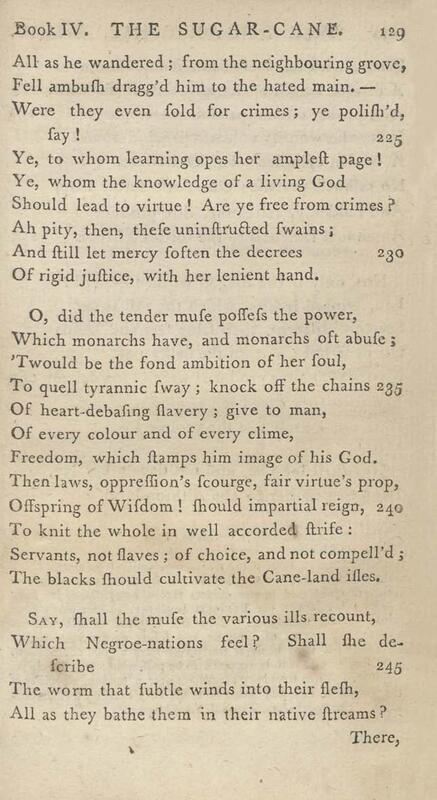 Book IV. THE SUGAR-CANE. 129

All as he wandered; from the neighbouring grove,
Fell ambuſh dragg'd him to the hated main. —
Were they even ſold for crimes; ye poliſh'd, ſay! 225
Ye, to whom learning opes her ampleſt page!
Ye, whom the knowledge of a living God
Should lead to virtue! Are ye free from crimes?
Ah pity, then, theſe uninſtructed ſwains;
And ſtill let mercy ſoften the decrees 230
Of rigid juſtice, with her lenient hand.

O, did the tender muſe poſſeſs the power,
Which monarchs have, and monarchs oft abuſe;
'Twould be the fond ambition of her ſoul,
To quell tyrannic ſway; knock off the chains 235
Of heart-debaſing ſlavery; give to man,
Of every colour and of every clime,
Freedom, which ſtamps him image of his God.
Then laws, oppreſſion's ſcourge, fair virtue's prop,
Offspring of Wiſdom! ſhould impartial reign, 240
To knit the whole in well accorded ſtrife:
Servants, not ſlaves; of choice, and not compell'd;
The blacks ſhould cultivate the Cane-land iſles.

Say, ſhall the muſe the various ills recount,
Which Negroe-nations feel? Shall ſhe deſcribe 245
The worm that ſubtle winds into their fleſh,
All as they bathe them in their native ſtreams?
There,